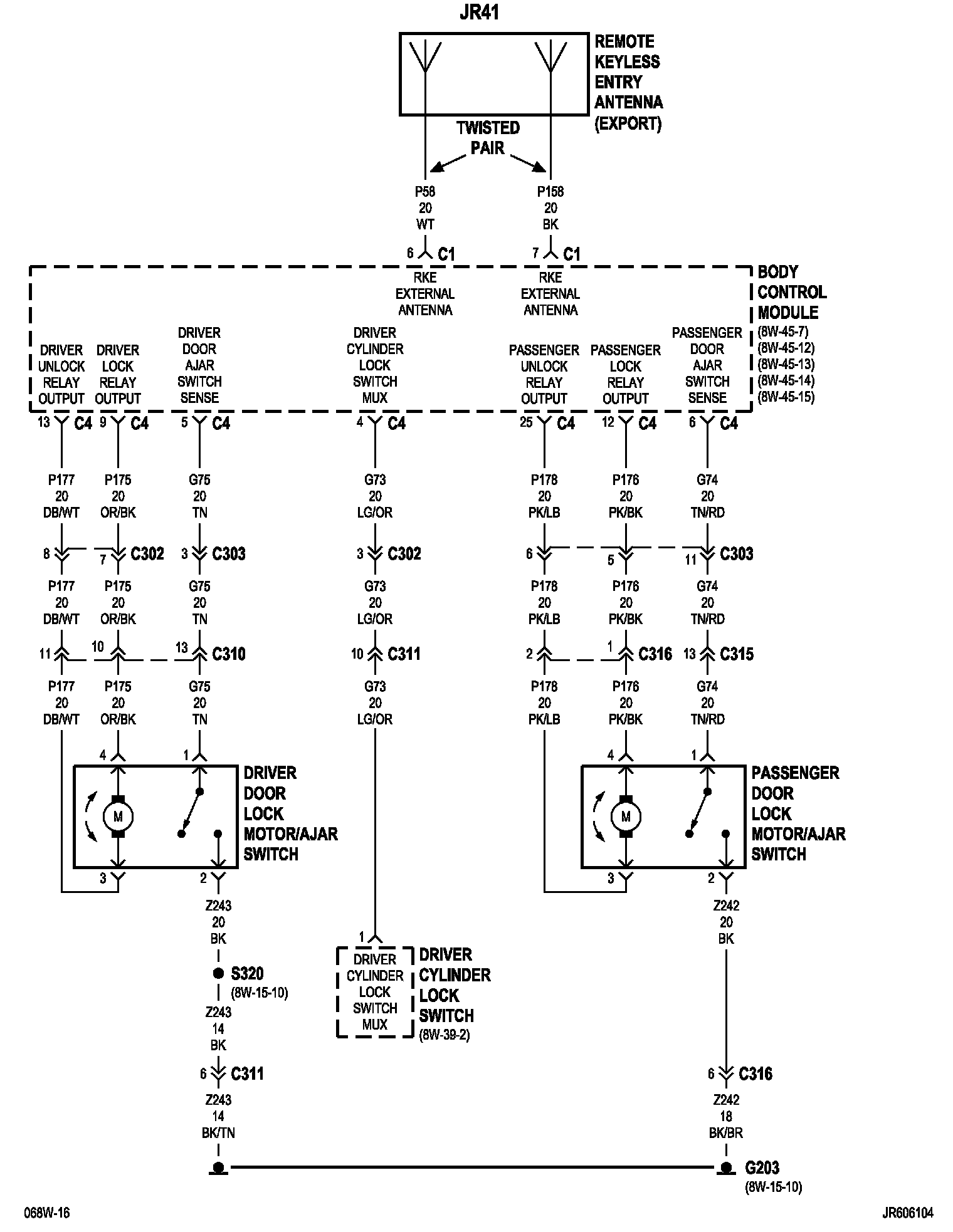 JR41

REMOTE KEYLESS ENTRY ANTENNA (EXPORT)

TWISTED PAIR

P58
20
WT

P158
20
BK

6 C1

7 C1

RKE EXTERNAL ANTENNA

RKE EXTERNAL ANTENNA

BODY CONTROL MODULE
(8W-45-7)
(8W-45-12)
(8W-45-13)
(8W-45-14)
(8W-45-15)

DRIVER UNLOCK RELAY OUTPUT

DRIVER LOCK RELAY OUTPUT

DRIVER DOOR AJAR SWITCH SENSE

DRIVER CYLINDER LOCK SWITCH MUX

PASSENGER UNLOCK RELAY OUTPUT

PASSENGER LOCK RELAY OUTPUT

PASSENGER DOOR AJAR SWITCH SENSE

13 C4
9 C4
5 C4
4 C4
25 C4
12 C4
6 C4

P177
20
DB/WT

P175
20
OR/BK

G75
20
TN

G73
20
LG/OR

P178
20
PK/LB

P176
20
PK/BK

G74
20
TN/RD

8
7 C302
3 C303
3 C302
6
5
11 C303

P177
20
DB/WT

P175
20
OR/BK

G75
20
TN

G73
20
LG/OR

P178
20
PK/LB

P176
20
PK/BK

G74
20
TN/RD

11
10
13 C310
10 C311
2
1 C316
13 C315

P177
20
DB/WT

P175
20
OR/BK

G75
20
TN

G73
20
LG/OR

P178
20
PK/LB

P176
20
PK/BK

G74
20
TN/RD

4
1
M
DRIVER DOOR LOCK MOTOR/AJAR SWITCH
3
2

4
1
M
PASSENGER DOOR LOCK MOTOR/AJAR SWITCH
3
2

Z243
20
BK

S320
(8W-15-10)

Z243
14
BK

6 C311

Z243
14
BK/TN

1
DRIVER CYLINDER LOCK SWITCH MUX

DRIVER CYLINDER LOCK SWITCH
(8W-39-2)

Z242
20
BK

6 C316

Z242
18
BK/BR

G203
(8W-15-10)

068W-16

JR606104